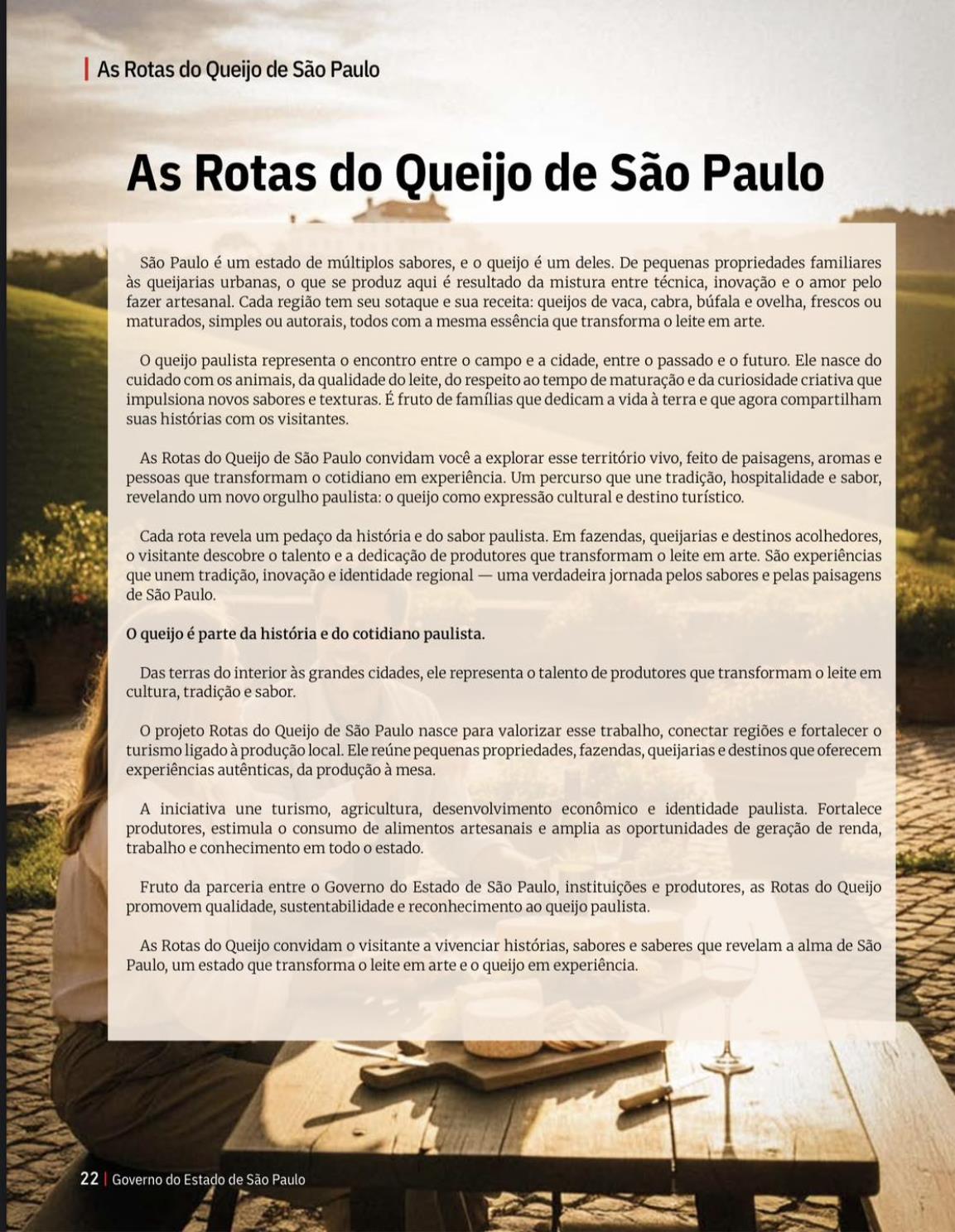 As Rotas do Queijo de São Paulo

As Rotas do Queijo de São Paulo

São Paulo é um estado de múltiplos sabores, e o queijo é um deles. De pequenas propriedades familiares às queijarias urbanas, o que se produz aqui é resultado da mistura entre técnica, inovação e o amor pelo fazer artesanal. Cada região tem seu sotaque e sua receita: queijos de vaca, cabra, búfala e ovelha, frescos ou maturados, simples ou autorais, todos com a mesma essência que transforma o leite em arte.

O queijo paulista representa o encontro entre o campo e a cidade, entre o passado e o futuro. Ele nasce do cuidado com os animais, da qualidade do leite, do respeito ao tempo de maturação e da curiosidade criativa que impulsiona novos sabores e texturas. É fruto de famílias que dedicam a vida à terra e que agora compartilham suas histórias com os visitantes.

As Rotas do Queijo de São Paulo convidam você a explorar esse território vivo, feito de paisagens, aromas e pessoas que transformam o cotidiano em experiência. Um percurso que une tradição, hospitalidade e sabor, revelando um novo orgulho paulista: o queijo como expressão cultural e destino turístico.

Cada rota revela um pedaço da história e do sabor paulista. Em fazendas, queijarias e destinos acolhedores, o visitante descobre o talento e a dedicação de produtores que transformam o leite em arte. São experiências que unem tradição, inovação e identidade regional — uma verdadeira jornada pelos sabores e pelas paisagens de São Paulo.

O queijo é parte da história e do cotidiano paulista.

Das terras do interior às grandes cidades, ele representa o talento de produtores que transformam o leite em cultura, tradição e sabor.

O projeto Rotas do Queijo de São Paulo nasce para valorizar esse trabalho, conectar regiões e fortalecer o turismo ligado à produção local. Ele reúne pequenas propriedades, fazendas, queijarias e destinos que oferecem experiências autênticas, da produção à mesa.

A iniciativa une turismo, agricultura, desenvolvimento econômico e identidade paulista. Fortalece produtores, estimula o consumo de alimentos artesanais e amplia as oportunidades de geração de renda, trabalho e conhecimento em todo o estado.

Fruto da parceria entre o Governo do Estado de São Paulo, instituições e produtores, as Rotas do Queijo promovem qualidade, sustentabilidade e reconhecimento ao queijo paulista.

As Rotas do Queijo convidam o visitante a vivenciar histórias, sabores e saberes que revelam a alma de São Paulo, um estado que transforma o leite em arte e o queijo em experiência.

22 | Governo do Estado de São Paulo